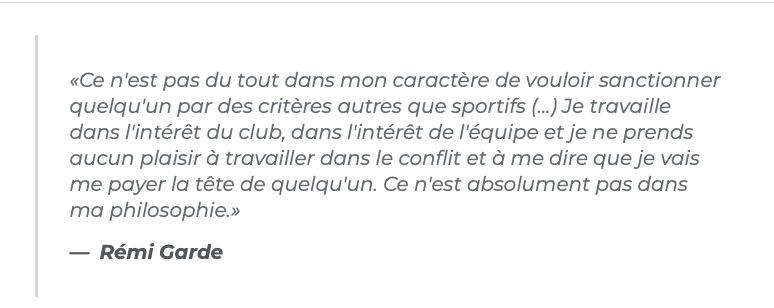 «Ce n'est pas du tout dans mon caractère de vouloir sanctionner quelqu'un par des critères autres que sportifs (...) Je travaille dans l'intérêt du club, dans l'intérêt de l'équipe et je ne prends aucun plaisir à travailler dans le conflit et à me dire que je vais me payer la tête de quelqu'un. Ce n'est absolument pas dans ma philosophie.»

— Rémi Garde